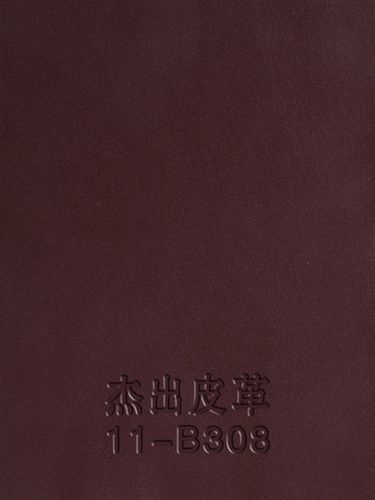 杰出皮革
11-B308